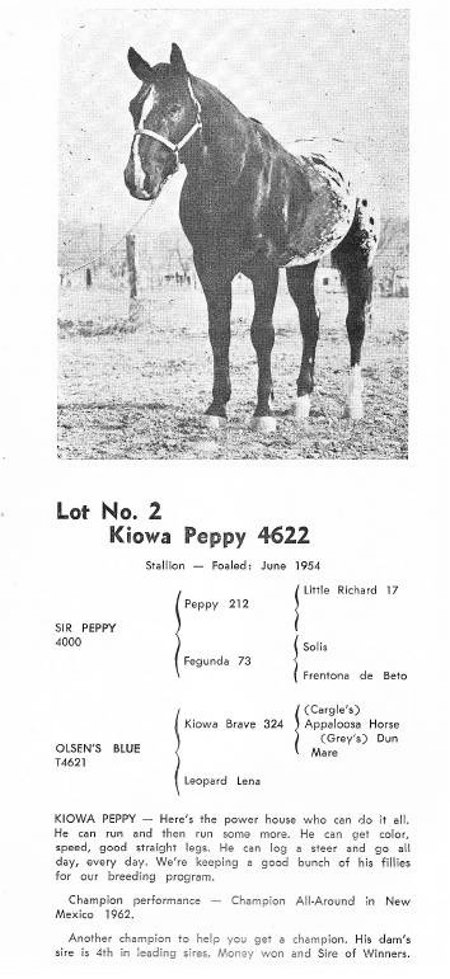 Lot No. 2
Kiowa Peppy 4622

Stallion — Foaled: June 1954

SIR PEPPY
4000

Peppy 212

Little Richard 17

Fegunda 73

Solis

Frentona de Beto

OLSEN'S BLUE
T4621

Kiowa Brave 324

(Cargle's) Appaloosa Horse
(Grey's) Dun Mare

Leopard Lena

KIOWA PEPPY — Here's the power house who can do it all. He can run and then run some more. He can get color, speed, good straight legs. He can log a steer and go all day, every day. We're keeping a good bunch of his fillies for our breeding program.

Champion performance — Champion All-Around in New Mexico 1962.

Another champion to help you get a champion. His dam's sire is 4th in leading sires. Money won and Sire of Winners.